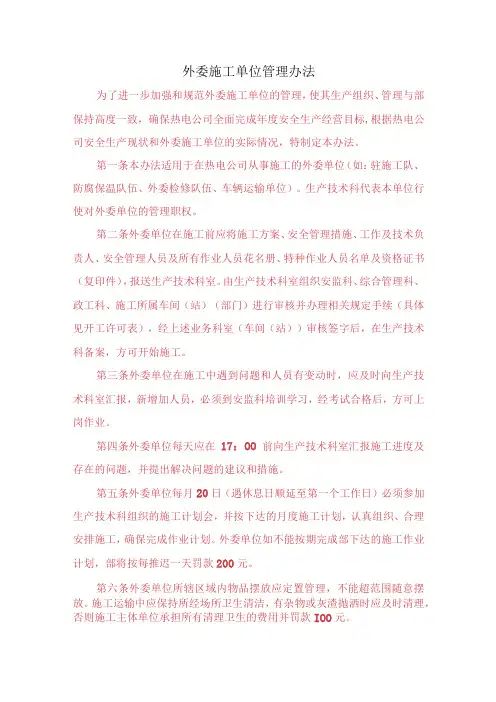 外委施工单位管理办法

为了进一步加强和规范外委施工单位的管理，使其生产组织、管理与部保持高度一致，确保热电公司全面完成年度安全生产经营目标，根据热电公司安全生产现状和外委施工单位的实际情况，特制定本办法。

第一条本办法适用于在热电公司从事施工的外委单位（如：驻施工队、防腐保温队伍、外委检修队伍、车辆运输单位）。生产技术科代表本单位行使对外委单位的管理职权。

第二条外委单位在施工前应将施工方案、安全管理措施、工作及技术负责人、安全管理人员及所有作业人员花名册、特种作业人员名单及资格证书（复印件），报送生产技术科室。由生产技术科室组织安监科、综合管理科、政工科、施工所属车间（站）（部门）进行审核并办理相关规定手续（具体见开工许可表），经上述业务科室（车间（站））审核签字后，在生产技术科备案，方可开始施工。

第三条外委单位在施工中遇到问题和人员有变动时，应及时向生产技术科室汇报，新增加人员，必须到安监科培训学习，经考试合格后，方可上岗作业。

第四条外委单位每天应在 17：00 前向生产技术科室汇报施工进度及存在的问题，并提出解决问题的建议和措施。

第五条外委单位每月 20 日（遇休息日顺延至第一个工作日）必须参加生产技术科组织的施工计划会，并按下达的月度施工计划，认真组织、合理安排施工，确保完成作业计划。外委单位如不能按期完成部下达的施工作业计划，部将按每推迟一天罚款 200 元。

第六条外委单位所辖区域内物品摆放应定置管理，不能超范围随意摆放。施工运输中应保持所经场所卫生清洁，有杂物或灰渣抛洒时应及时清理，否则施工主体单位承担所有清理卫生的费用并罚款 I00 元。